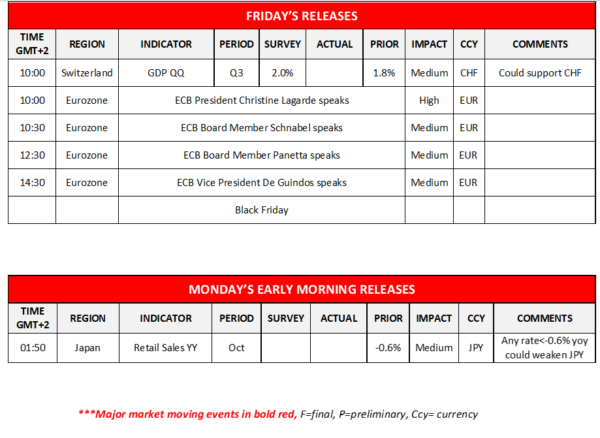 FRIDAY'S RELEASES

| TIME GMT+2 | REGION | INDICATOR | PERIOD | SURVEY | ACTUAL | PRIOR | IMPACT | CCY | COMMENTS |
|---|---|---|---|---|---|---|---|---|---|
| 10:00 | Switzerland | GDP QQ | Q3 | 2.0% | | 1.8% | Medium | CHF | Could support CHF |
| 10:00 | Eurozone | ECB President Christine Lagarde speaks | | | | | High | EUR | |
| 10:30 | Eurozone | ECB Board Member Schnabel speaks | | | | | Medium | EUR | |
| 12:30 | Eurozone | ECB Board Member Panetta speaks | | | | | Medium | EUR | |
| 14:30 | Eurozone | ECB Vice President De Guindos speaks | | | | | Medium | EUR | |
| | | Black Friday | | | | | | | |

MONDAY'S EARLY MORNING RELEASES

| TIME GMT+2 | REGION | INDICATOR | PERIOD | SURVEY | ACTUAL | PRIOR | IMPACT | CCY | COMMENTS |
|---|---|---|---|---|---|---|---|---|---|
| 01:50 | Japan | Retail Sales YY | Oct | | | -0.6% | Medium | JPY | Any rate<-0.6% yoy could weaken JPY |

***Major market moving events in bold red, F=final, P=preliminary, Ccy= currency